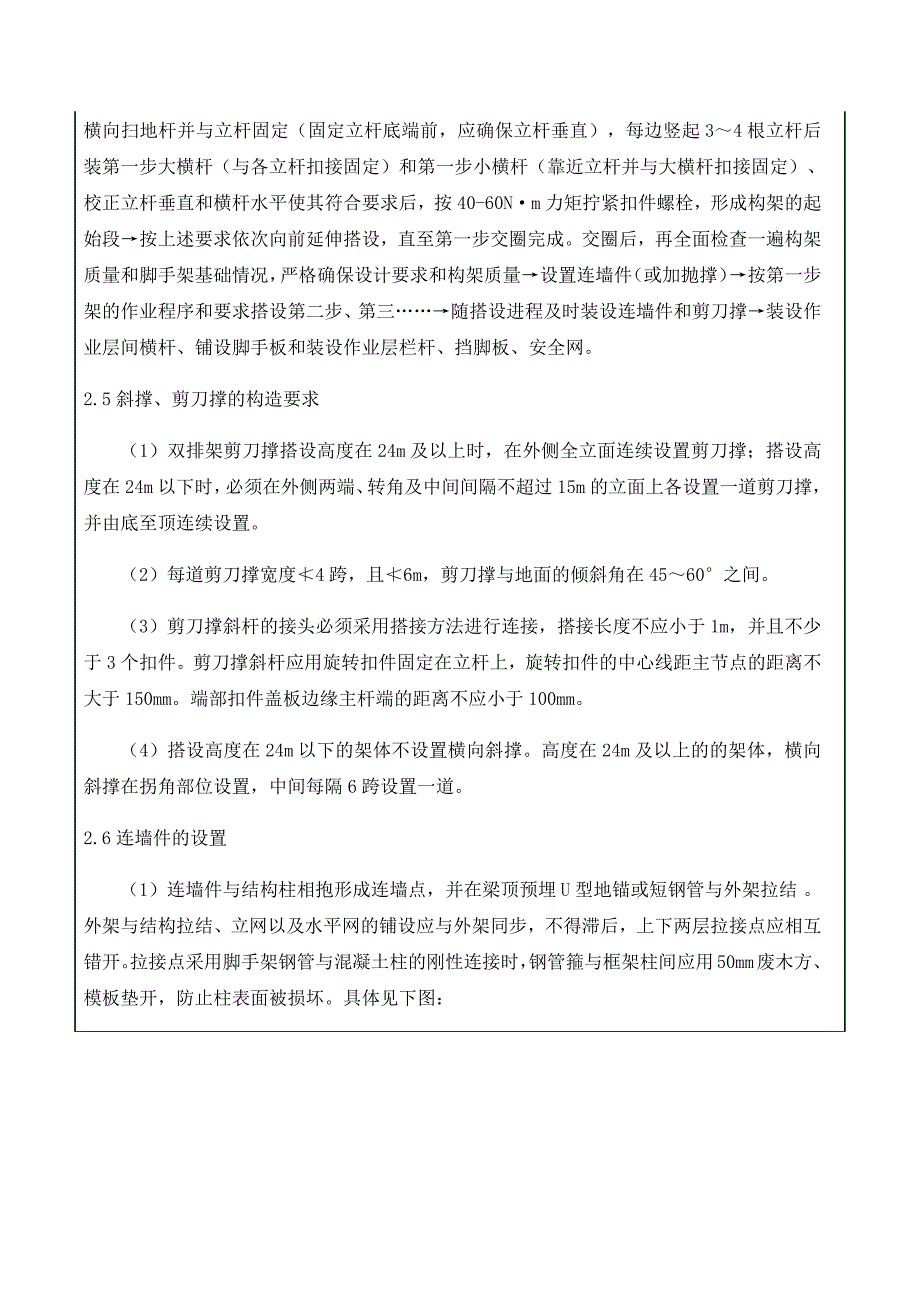 横向扫地杆并与立杆固定（固定立杆底端前，应确保立杆垂直），每边竖起 3～4 根立杆后装第一步大横杆（与各立杆扣接固定）和第一步小横杆（靠近立杆并与大横杆扣接固定）、校正立杆垂直和横杆水平使其符合要求后，按 40-60N·m 力矩拧紧扣件螺栓，形成构架的起始段→按上述要求依次向前延伸搭设，直至第一步交圈完成。交圈后，再全面检查一遍构架质量和脚手架基础情况，严格确保设计要求和构架质量→设置连墙件（或加抛撑）→按第一步架的作业程序和要求搭设第二步、第三……→随搭设进程及时装设连墙件和剪刀撑→装设作业层间横杆、铺设脚手板和装设作业层栏杆、挡脚板、安全网。

2.5 斜撑、剪刀撑的构造要求

（1）双排架剪刀撑搭设高度在 24m 及以上时，在外侧全立面连续设置剪刀撑；搭设高度在 24m 以下时，必须在外侧两端、转角及中间间隔不超过 15m 的立面上各设置一道剪刀撑，并由底至顶连续设置。

（2）每道剪刀撑宽度≮4 跨，且≮6m，剪刀撑与地面的倾斜角在 45～60°之间。

（3）剪刀撑斜杆的接头必须采用搭接方法进行连接，搭接长度不应小于 1m，并且不少于 3 个扣件。剪刀撑斜杆应用旋转扣件固定在立杆上，旋转扣件的中心线距主节点的距离不大于 150mm。端部扣件盖板边缘主杆端的距离不应小于 100mm。

（4）搭设高度在 24m 以下的架体不设置横向斜撑。高度在 24m 及以上的的架体，横向斜撑在拐角部位设置，中间每隔 6 跨设置一道。

2.6 连墙件的设置

（1）连墙件与结构柱相抱形成连墙点，并在梁顶预埋 U 型地锚或短钢管与外架拉结 。外架与结构拉结、立网以及水平网的铺设应与外架同步，不得滞后，上下两层拉接点应相互错开。拉接点采用脚手架钢管与混凝土柱的刚性连接时，钢管箍与框架柱间应用 50mm 废木方、模板垫开，防止柱表面被损坏。具体见下图：